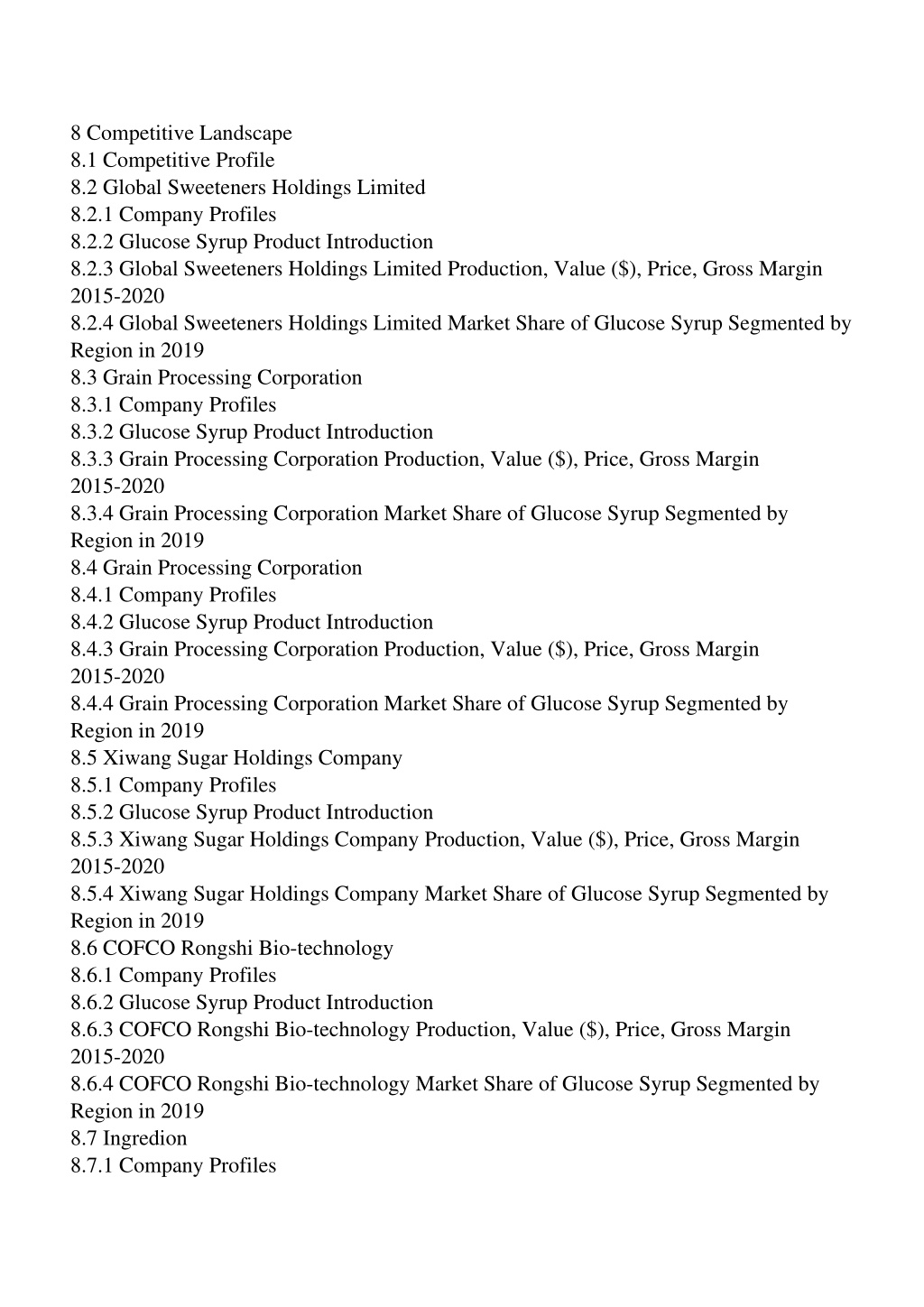 8 Competitive Landscape
8.1 Competitive Profile
8.2 Global Sweeteners Holdings Limited
8.2.1 Company Profiles
8.2.2 Glucose Syrup Product Introduction
8.2.3 Global Sweeteners Holdings Limited Production, Value ($), Price, Gross Margin 2015-2020
8.2.4 Global Sweeteners Holdings Limited Market Share of Glucose Syrup Segmented by Region in 2019
8.3 Grain Processing Corporation
8.3.1 Company Profiles
8.3.2 Glucose Syrup Product Introduction
8.3.3 Grain Processing Corporation Production, Value ($), Price, Gross Margin 2015-2020
8.3.4 Grain Processing Corporation Market Share of Glucose Syrup Segmented by Region in 2019
8.4 Grain Processing Corporation
8.4.1 Company Profiles
8.4.2 Glucose Syrup Product Introduction
8.4.3 Grain Processing Corporation Production, Value ($), Price, Gross Margin 2015-2020
8.4.4 Grain Processing Corporation Market Share of Glucose Syrup Segmented by Region in 2019
8.5 Xiwang Sugar Holdings Company
8.5.1 Company Profiles
8.5.2 Glucose Syrup Product Introduction
8.5.3 Xiwang Sugar Holdings Company Production, Value ($), Price, Gross Margin 2015-2020
8.5.4 Xiwang Sugar Holdings Company Market Share of Glucose Syrup Segmented by Region in 2019
8.6 COFCO Rongshi Bio-technology
8.6.1 Company Profiles
8.6.2 Glucose Syrup Product Introduction
8.6.3 COFCO Rongshi Bio-technology Production, Value ($), Price, Gross Margin 2015-2020
8.6.4 COFCO Rongshi Bio-technology Market Share of Glucose Syrup Segmented by Region in 2019
8.7 Ingredion
8.7.1 Company Profiles